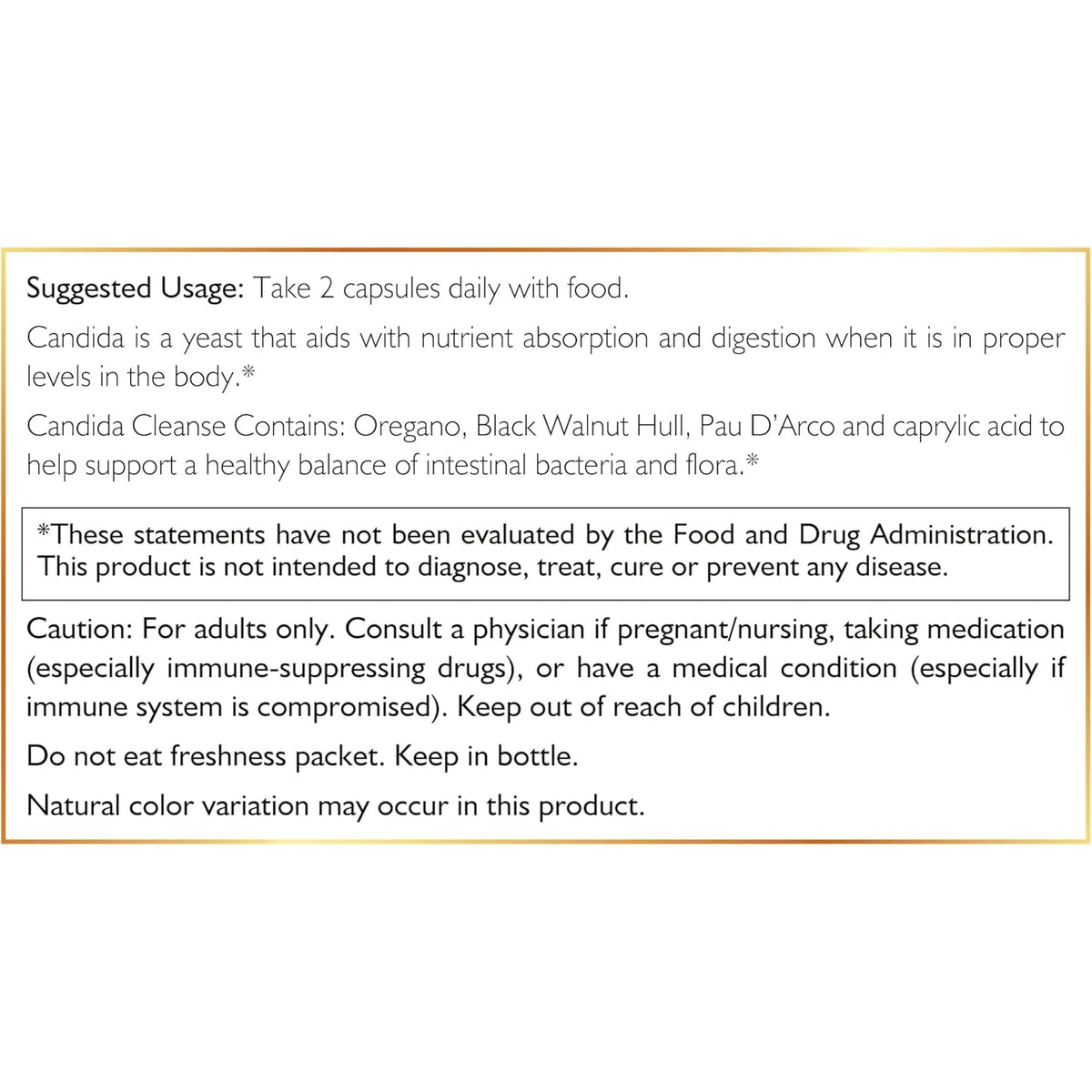 Suggested Usage: Take 2 capsules daily with food.

Candida is a yeast that aids with nutrient absorption and digestion when it is in proper levels in the body.*

Candida Cleanse Contains: Oregano, Black Walnut Hull, Pau D'Arco and caprylic acid to help support a healthy balance of intestinal bacteria and flora.*

*These statements have not been evaluated by the Food and Drug Administration. This product is not intended to diagnose, treat, cure or prevent any disease.

Caution: For adults only. Consult a physician if pregnant/nursing, taking medication (especially immune-suppressing drugs), or have a medical condition (especially if immune system is compromised). Keep out of reach of children.

Do not eat freshness packet. Keep in bottle.

Natural color variation may occur in this product.